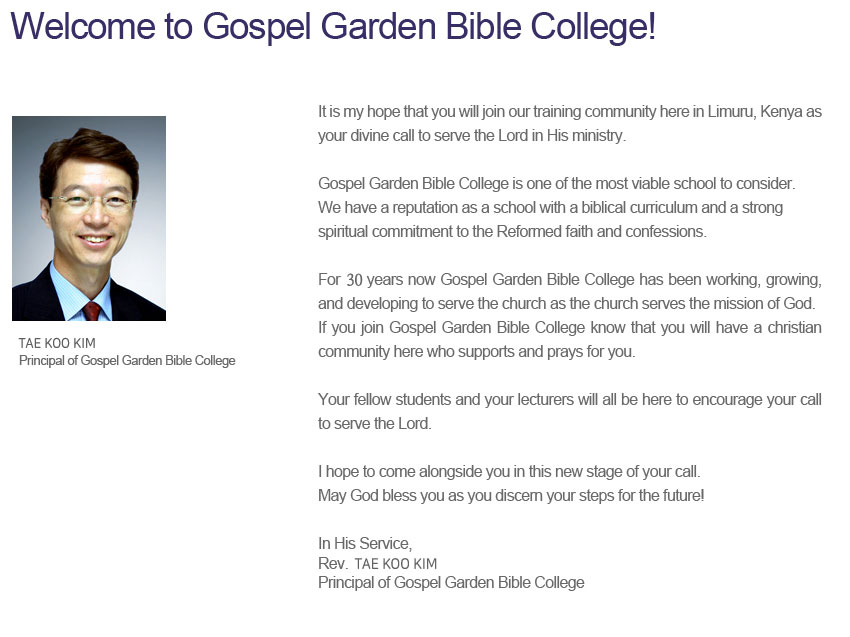 Welcome to Gospel Garden Bible College!

TAE KOO KIM
Principal of Gospel Garden Bible College

It is my hope that you will join our training community here in Limuru, Kenya as your divine call to serve the Lord in His ministry.

Gospel Garden Bible College is one of the most viable school to consider. We have a reputation as a school with a biblical curriculum and a strong spiritual commitment to the Reformed faith and confessions.

For 30 years now Gospel Garden Bible College has been working, growing, and developing to serve the church as the church serves the mission of God. If you join Gospel Garden Bible College know that you will have a christian community here who supports and prays for you.

Your fellow students and your lecturers will all be here to encourage your call to serve the Lord.

I hope to come alongside you in this new stage of your call.
May God bless you as you discern your steps for the future!

In His Service,
Rev. TAE KOO KIM
Principal of Gospel Garden Bible College